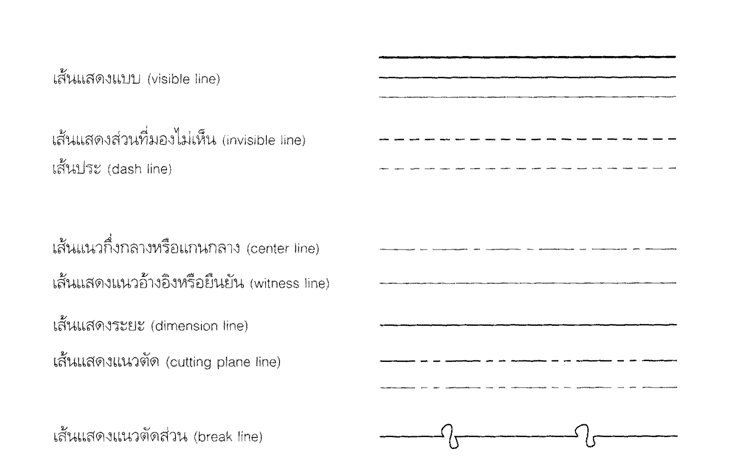 เส้นแสดงแบบ (visible line)

เส้นแสดงส่วนที่มองไม่เห็น (invisible line)
เส้นประ (dash line)

เส้นแนวกึ่งกลางหรือแกนกลาง (center line)

เส้นแสดงแนวอ้างอิงหรือยืนยัน (witness line)

เส้นแสดงระยะ (dimension line)

เส้นแสดงแนวตัด (cutting plane line)

เส้นแสดงแนวตัดส่วน (break line)